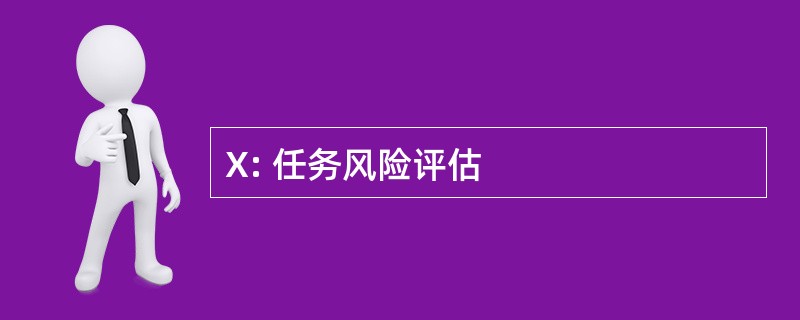 X: 任务风险评估